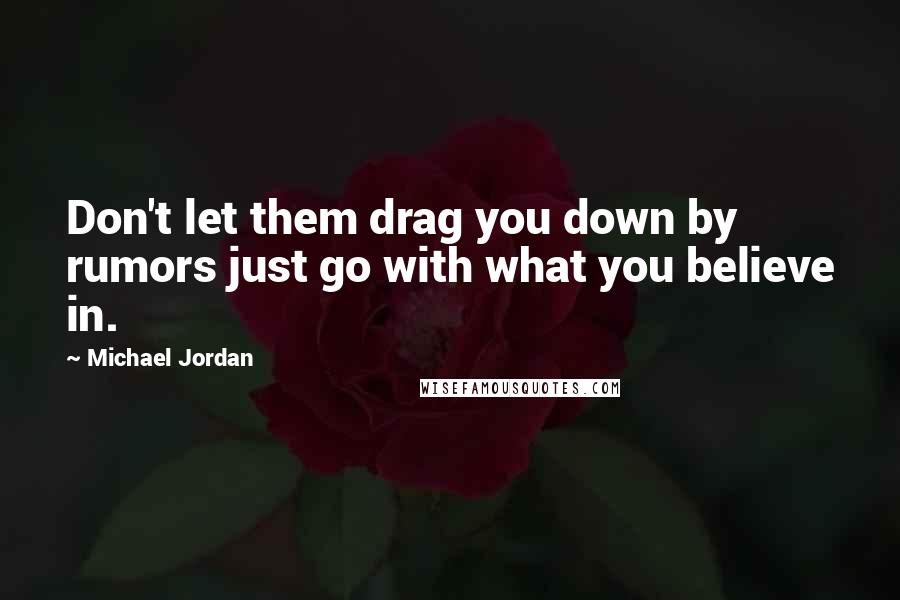 Don't let them drag you down by rumors just go with what you believe in.

~ Michael Jordan

WISEFAMOUSQUOTES.COM